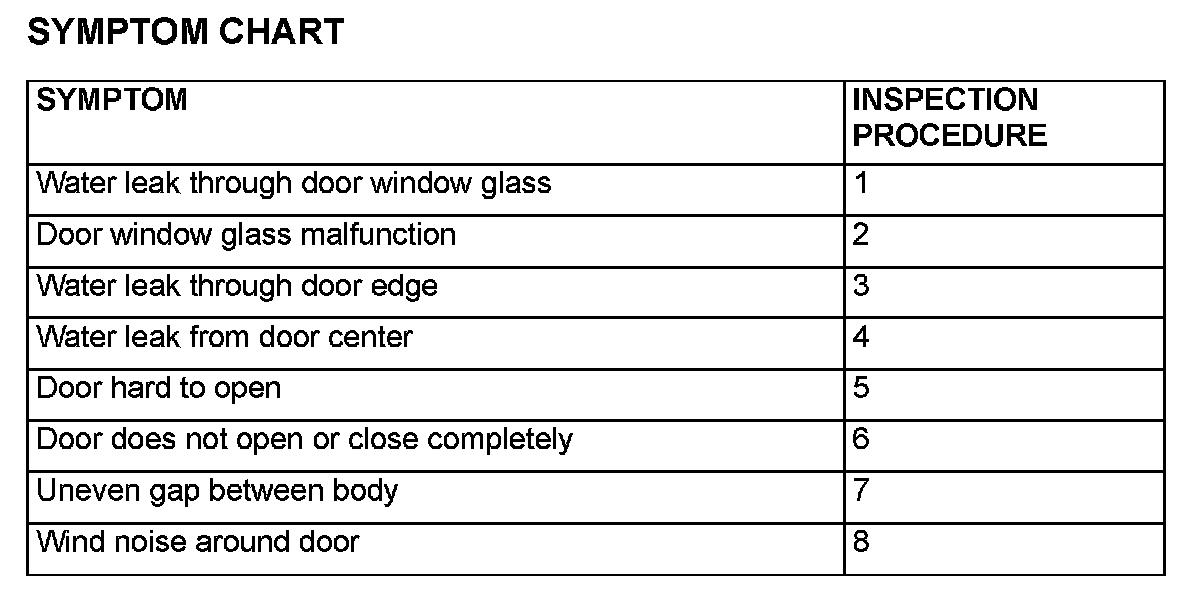 SYMPTOM CHART

| SYMPTOM | INSPECTION PROCEDURE |
|---|---|
| Water leak through door window glass | 1 |
| Door window glass malfunction | 2 |
| Water leak through door edge | 3 |
| Water leak from door center | 4 |
| Door hard to open | 5 |
| Door does not open or close completely | 6 |
| Uneven gap between body | 7 |
| Wind noise around door | 8 |